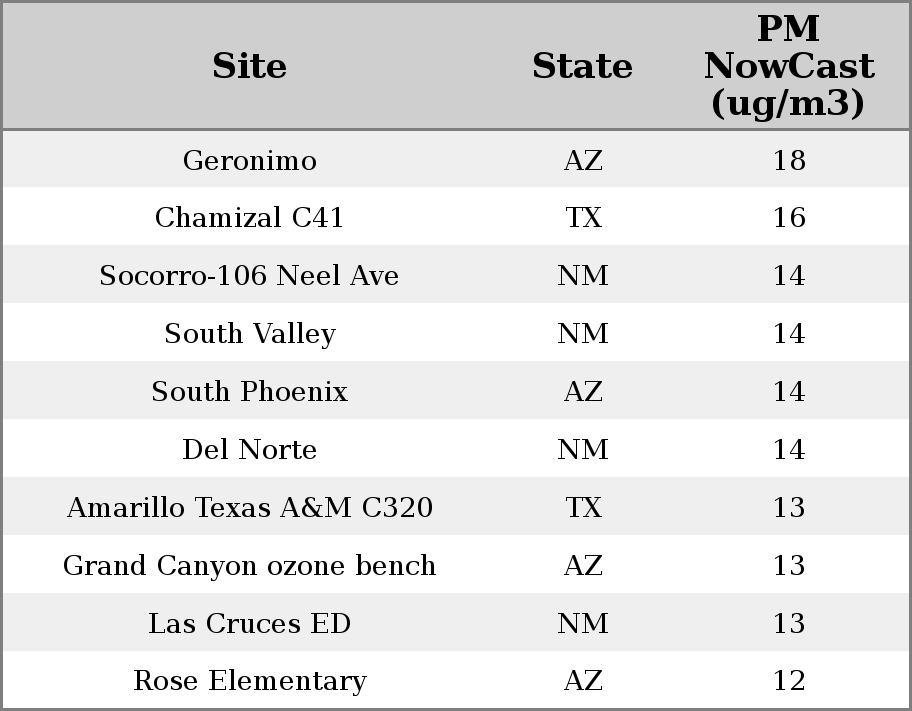 | Site | State | PM NowCast (ug/m3) |
|---|---|---|
| Geronimo | AZ | 18 |
| Chamizal C41 | TX | 16 |
| Socorro-106 Neel Ave | NM | 14 |
| South Valley | NM | 14 |
| South Phoenix | AZ | 14 |
| Del Norte | NM | 14 |
| Amarillo Texas A&M C320 | TX | 13 |
| Grand Canyon ozone bench | AZ | 13 |
| Las Cruces ED | NM | 13 |
| Rose Elementary | AZ | 12 |